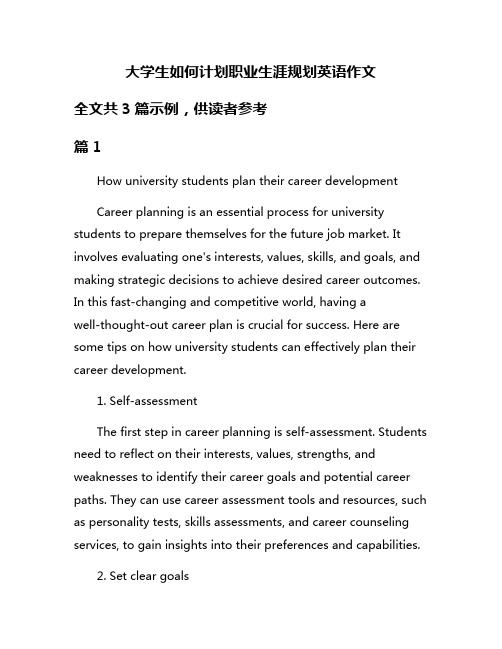 大学生如何计划职业生涯规划英语作文

全文共 3 篇示例，供读者参考

篇 1

How university students plan their career development

Career planning is an essential process for university students to prepare themselves for the future job market. It involves evaluating one's interests, values, skills, and goals, and making strategic decisions to achieve desired career outcomes. In this fast-changing and competitive world, having a well-thought-out career plan is crucial for success. Here are some tips on how university students can effectively plan their career development.

1. Self-assessment

The first step in career planning is self-assessment. Students need to reflect on their interests, values, strengths, and weaknesses to identify their career goals and potential career paths. They can use career assessment tools and resources, such as personality tests, skills assessments, and career counseling services, to gain insights into their preferences and capabilities.

2. Set clear goals